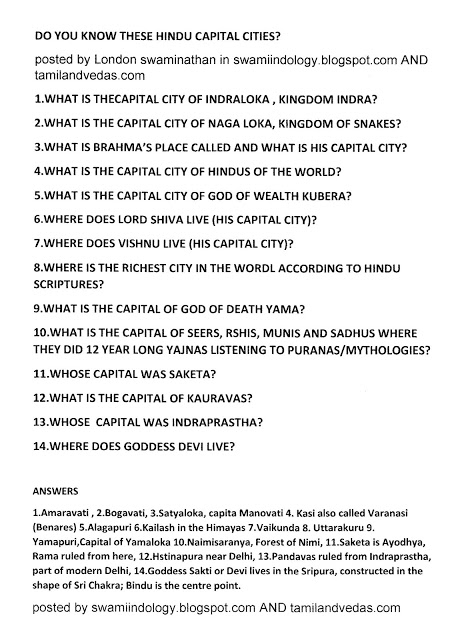 DO YOU KNOW THESE HINDU CAPITAL CITIES?

posted by London swaminathan in swamiindology.blogspot.com AND tamilandvedas.com

1.WHAT IS THECAPITAL CITY OF INDRALOKA , KINGDOM INDRA?

2.WHAT IS THE CAPITAL CITY OF NAGA LOKA, KINGDOM OF SNAKES?

3.WHAT IS BRAHMA'S PLACE CALLED AND WHAT IS HIS CAPITAL CITY?

4.WHAT IS THE CAPITAL CITY OF HINDUS OF THE WORLD?

5.WHAT IS THE CAPITAL CITY OF GOD OF WEALTH KUBERA?

6.WHERE DOES LORD SHIVA LIVE (HIS CAPITAL CITY)?

7.WHERE DOES VISHNU LIVE (HIS CAPITAL CITY)?

8.WHERE IS THE RICHEST CITY IN THE WORDL ACCORDING TO HINDU SCRIPTURES?

9.WHAT IS THE CAPITAL OF GOD OF DEATH YAMA?

10.WHAT IS THE CAPITAL OF SEERS, RSHIS, MUNIS AND SADHUS WHERE THEY DID 12 YEAR LONG YAJNAS LISTENING TO PURANAS/MYTHOLOGIES?

11.WHOSE CAPITAL WAS SAKETA?

12.WHAT IS THE CAPITAL OF KAURAVAS?

13.WHOSE CAPITAL WAS INDRAPRASTHA?

14.WHERE DOES GODDESS DEVI LIVE?

ANSWERS

1.Amaravati , 2.Bogavati, 3.Satyaloka, capita Manovati 4. Kasi also called Varanasi (Benares) 5.Alagapuri 6.Kailash in the Himayas 7.Vaikunda 8. Uttarakuru 9. Yamapuri,Capital of Yamaloka 10.Naimisaranya, Forest of Nimi, 11.Saketa is Ayodhya, Rama ruled from here, 12.Hstinapura near Delhi, 13.Pandavas ruled from Indraprastha, part of modern Delhi, 14.Goddess Sakti or Devi lives in the Sripura, constructed in the shape of Sri Chakra; Bindu is the centre point.

posted by swamiindology.blogspot.com AND tamilandvedas.com